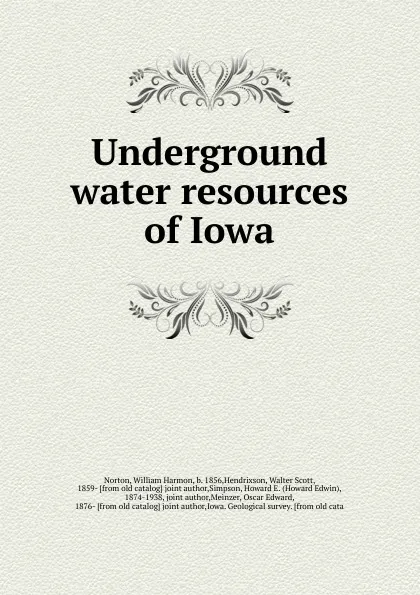 Underground water resources of Iowa

Norton, William Harmon, b. 1856,Hendrixson, Walter Scott, 1859- [from old catalog] joint author,Simpson, Howard E. (Howard Edwin), 1874-1938, joint author,Meinzer, Oscar Edward, 1876- [from old catalog] joint author,Iowa. Geological survey. [from old cata